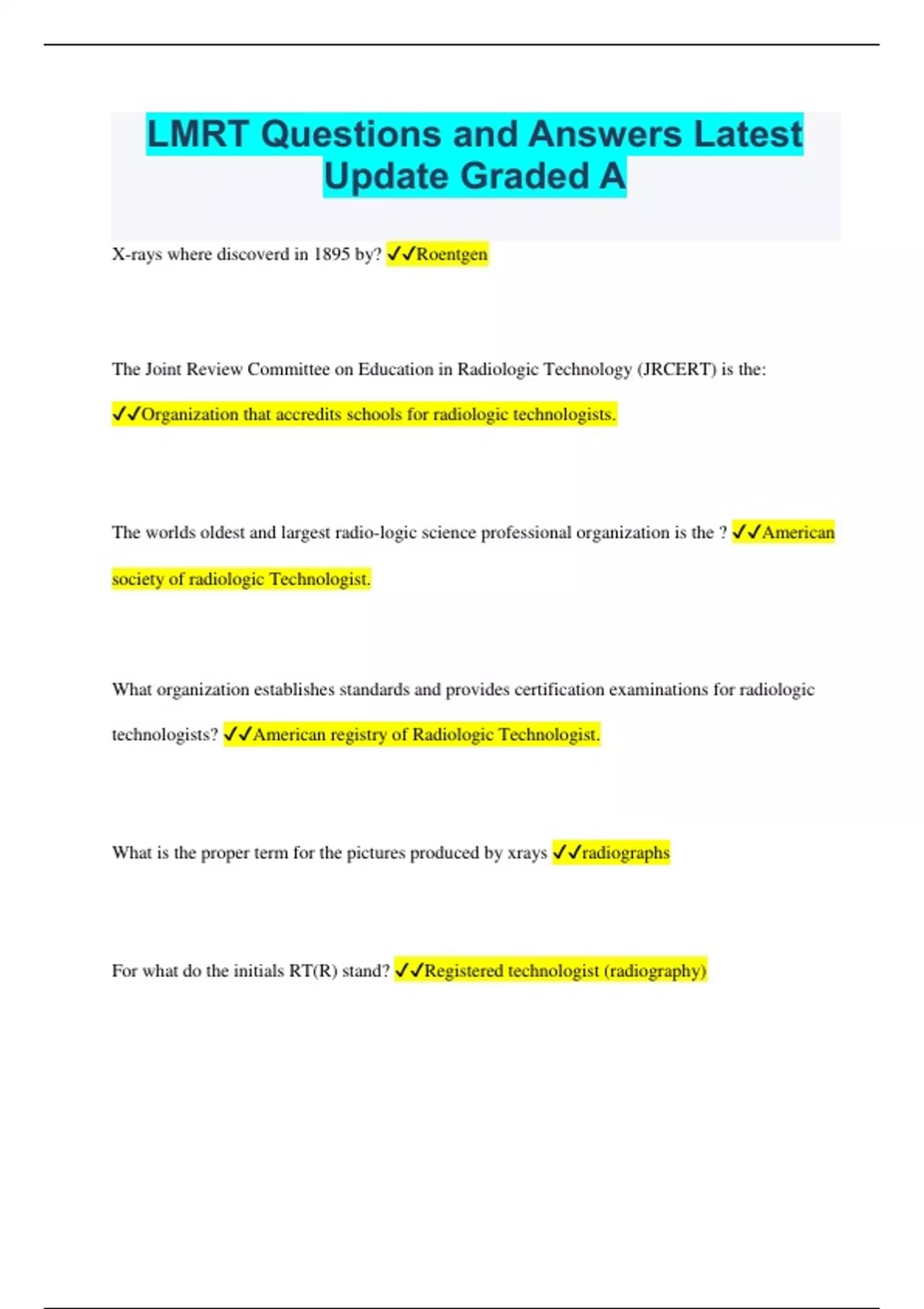 LMRT Questions and Answers Latest Update Graded A

X-rays where discoverd in 1895 by? ✓✓Roentgen

The Joint Review Committee on Education in Radiologic Technology (JRCERT) is the: ✓✓Organization that accredits schools for radiologic technologists.

The worlds oldest and largest radio-logic science professional organization is the ? ✓✓American society of radiologic Technologist.

What organization establishes standards and provides certification examinations for radiologic technologists? ✓✓American registry of Radiologic Technologist.

What is the proper term for the pictures produced by xrays ✓✓radiographs

For what do the initials RT(R) stand? ✓✓Registered technologist (radiography)